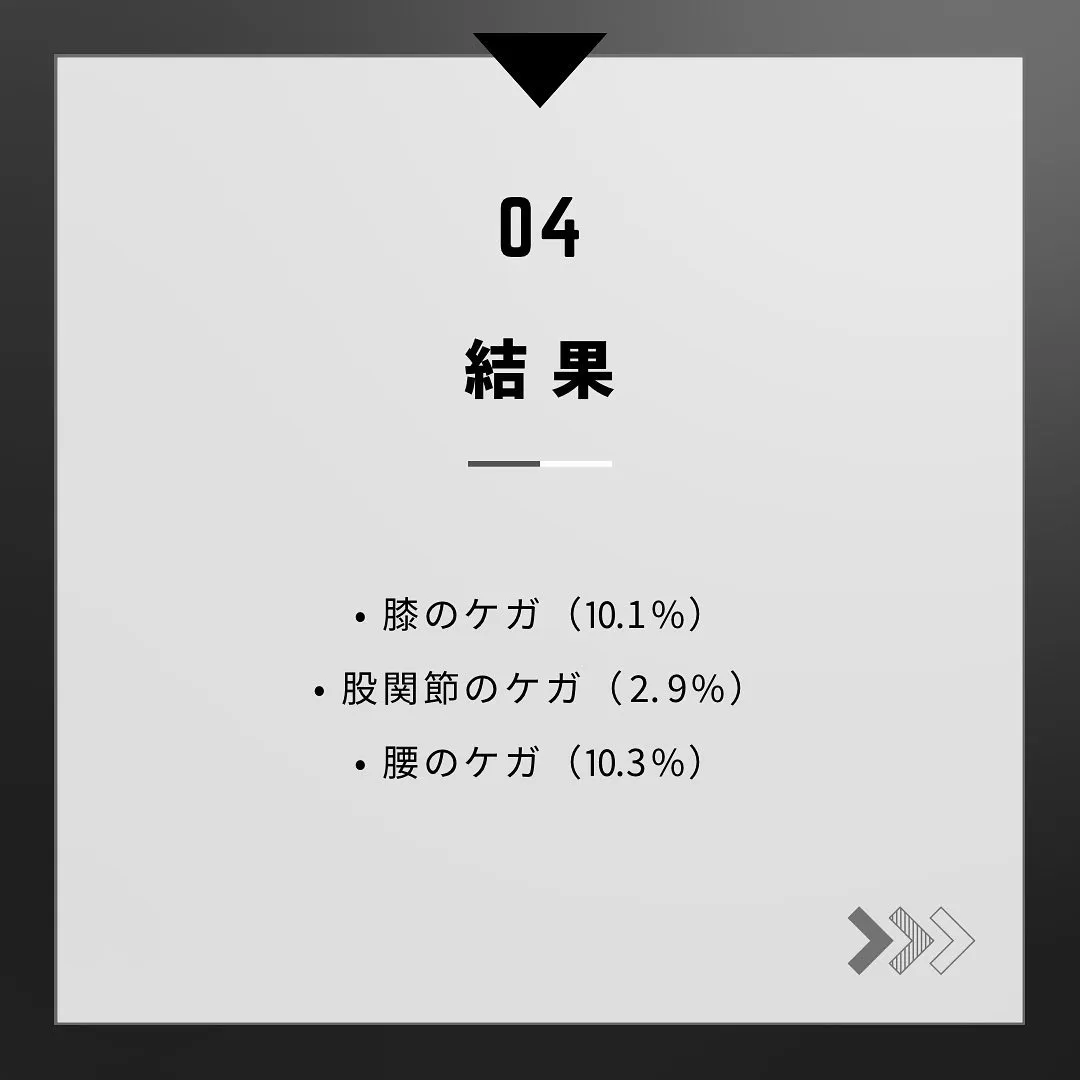 04

結果

• 膝のケガ（10.1%）
• 股関節のケガ（2.9%）
• 腰のケガ（10.3%）